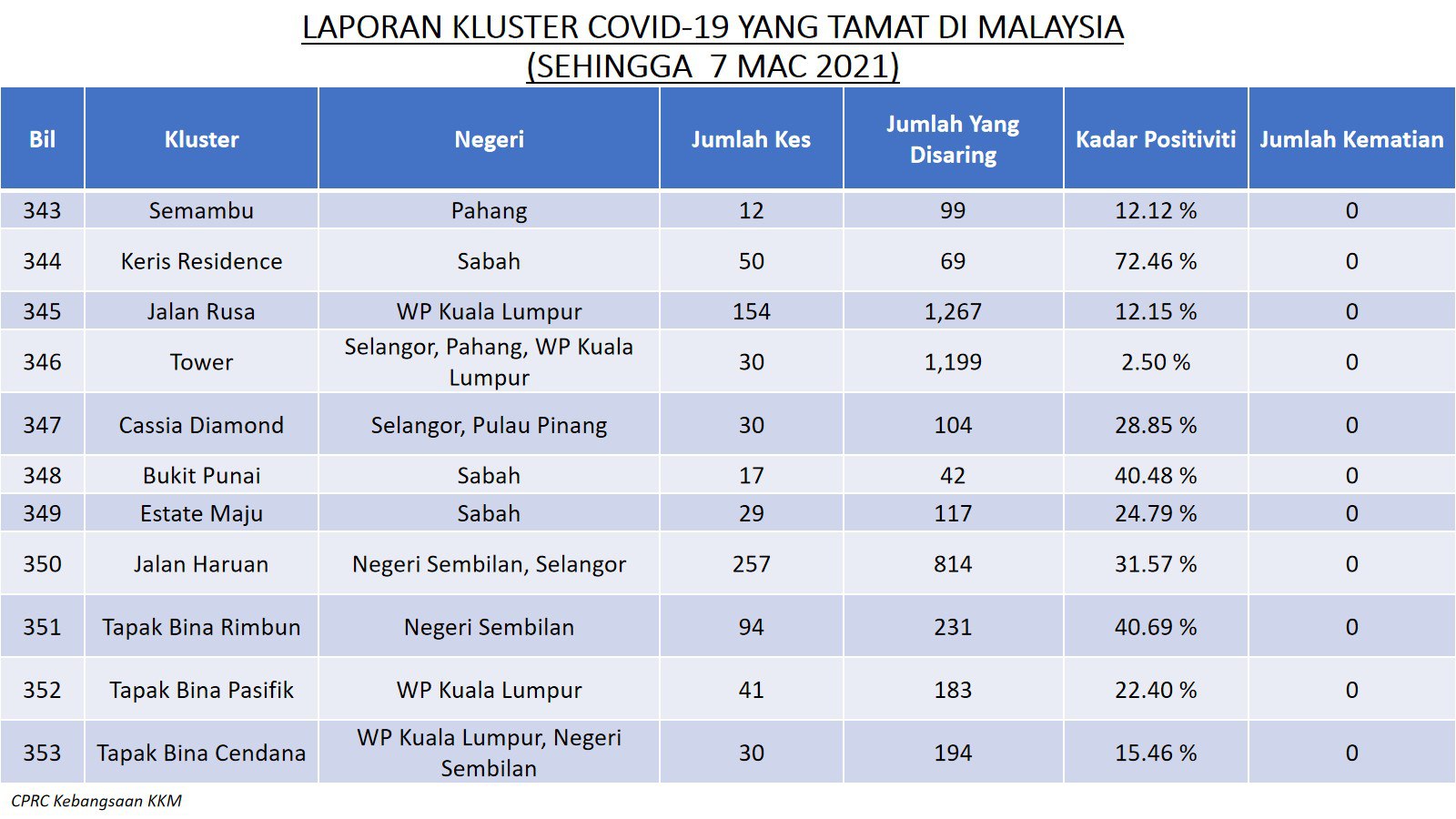 LAPORAN KLUSTER COVID-19 YANG TAMAT DI MALAYSIA
(SEHINGGA 7 MAC 2021)

| Bil | Kluster | Negeri | Jumlah Kes | Jumlah Yang Disaring | Kadar Positiviti | Jumlah Kematian |
|---|---|---|---|---|---|---|
| 343 | Semambu | Pahang | 12 | 99 | 12.12 % | 0 |
| 344 | Keris Residence | Sabah | 50 | 69 | 72.46 % | 0 |
| 345 | Jalan Rusa | WP Kuala Lumpur | 154 | 1,267 | 12.15 % | 0 |
| 346 | Tower | Selangor, Pahang, WP Kuala Lumpur | 30 | 1,199 | 2.50 % | 0 |
| 347 | Cassia Diamond | Selangor, Pulau Pinang | 30 | 104 | 28.85 % | 0 |
| 348 | Bukit Punai | Sabah | 17 | 42 | 40.48 % | 0 |
| 349 | Estate Maju | Sabah | 29 | 117 | 24.79 % | 0 |
| 350 | Jalan Haruan | Negeri Sembilan, Selangor | 257 | 814 | 31.57 % | 0 |
| 351 | Tapak Bina Rimbun | Negeri Sembilan | 94 | 231 | 40.69 % | 0 |
| 352 | Tapak Bina Pasifik | WP Kuala Lumpur | 41 | 183 | 22.40 % | 0 |
| 353 | Tapak Bina Cendana | WP Kuala Lumpur, Negeri Sembilan | 30 | 194 | 15.46 % | 0 |

CPRC Kebangsaan KKM